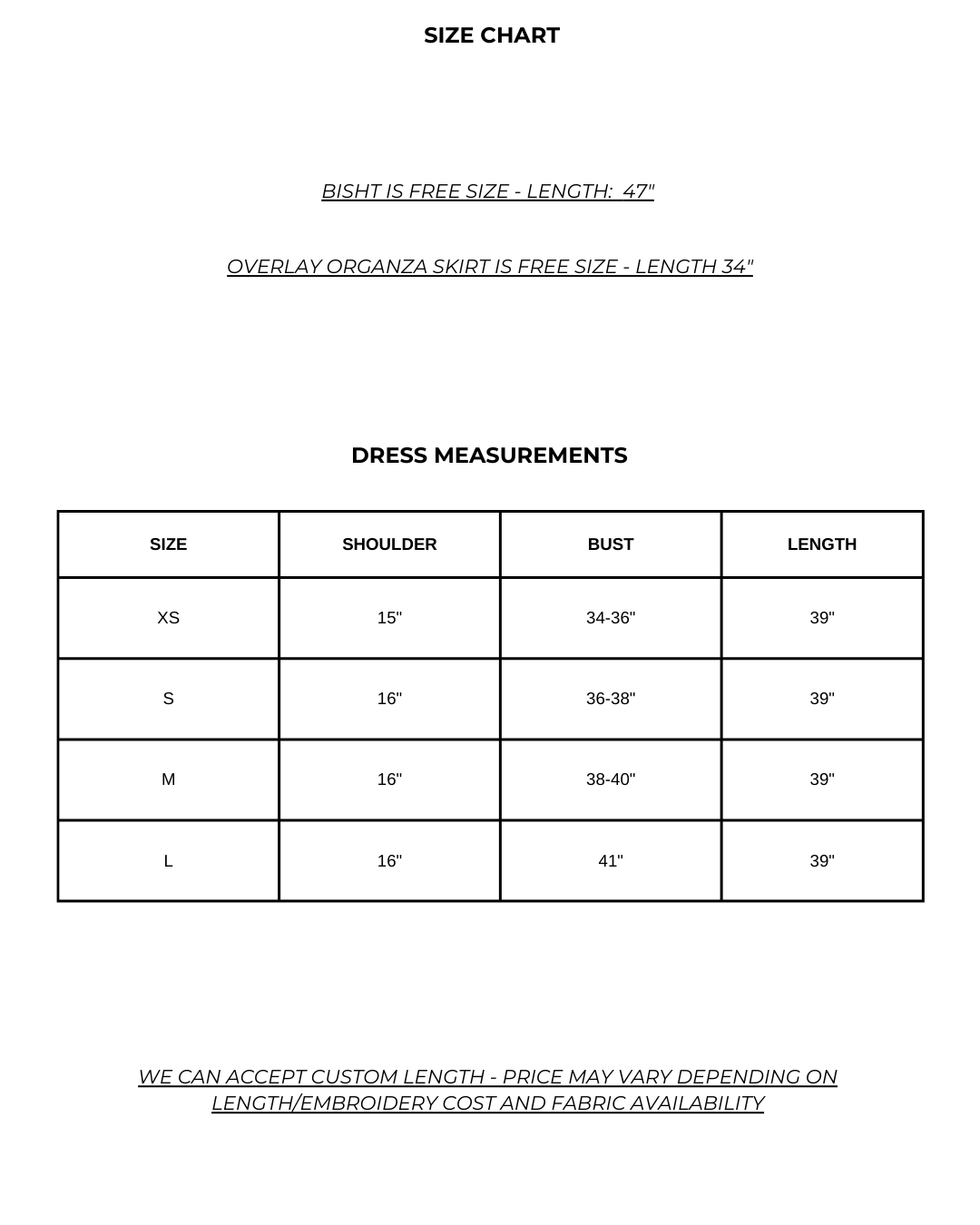 SIZE CHART

BISHT IS FREE SIZE - LENGTH:  47"

OVERLAY ORGANZA SKIRT IS FREE SIZE - LENGTH 34"

DRESS MEASUREMENTS

| SIZE | SHOULDER | BUST | LENGTH |
|---|---|---|---|
| XS | 15" | 34-36" | 39" |
| S | 16" | 36-38" | 39" |
| M | 16" | 38-40" | 39" |
| L | 16" | 41" | 39" |

WE CAN ACCEPT CUSTOM LENGTH - PRICE MAY VARY DEPENDING ON LENGTH/EMBROIDERY COST AND FABRIC AVAILABILITY